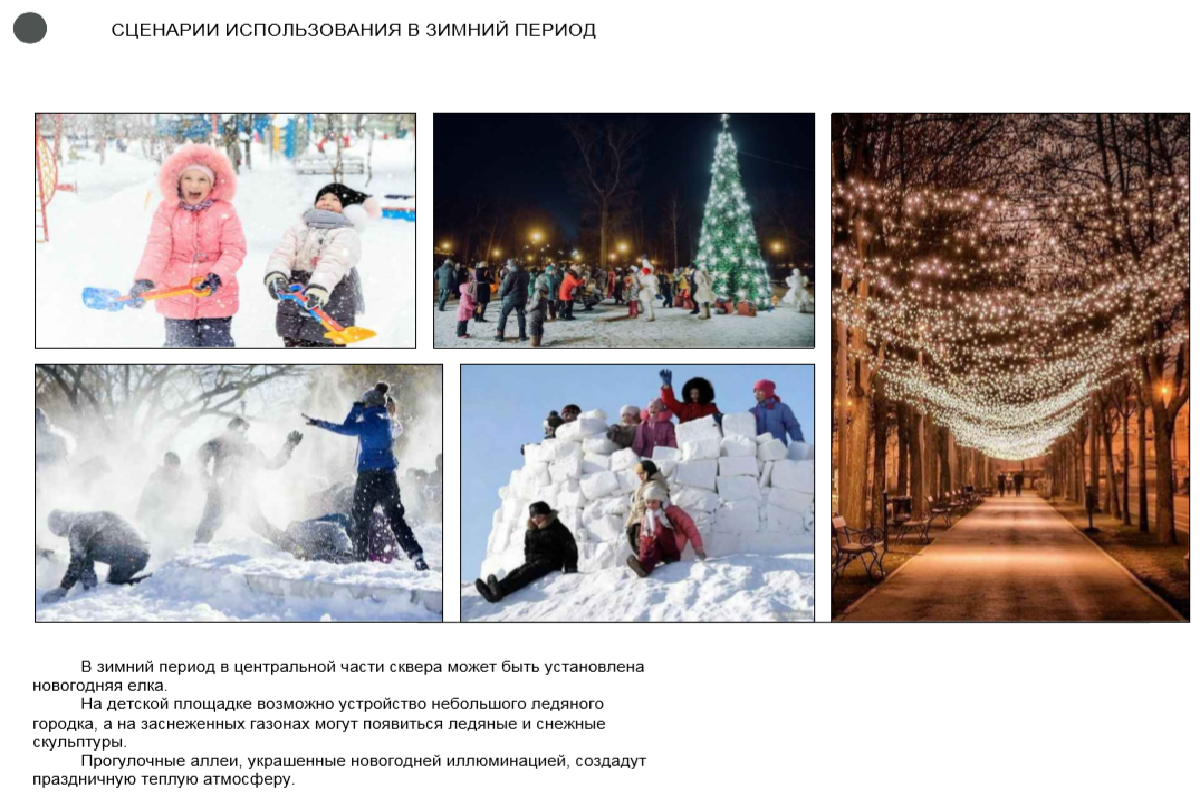 СЦЕНАРИИ ИСПОЛЬЗОВАНИЯ В ЗИМНИЙ ПЕРИОД

В зимний период в центральной части сквера может быть установлена новогодняя елка.

На детской площадке возможно устройство небольшого ледяного городка, а на заснеженных газонах могут появиться ледяные и снежные скульптуры.

Прогулочные аллеи, украшенные новогодней иллюминацией, создадут праздничную теплую атмосферу.